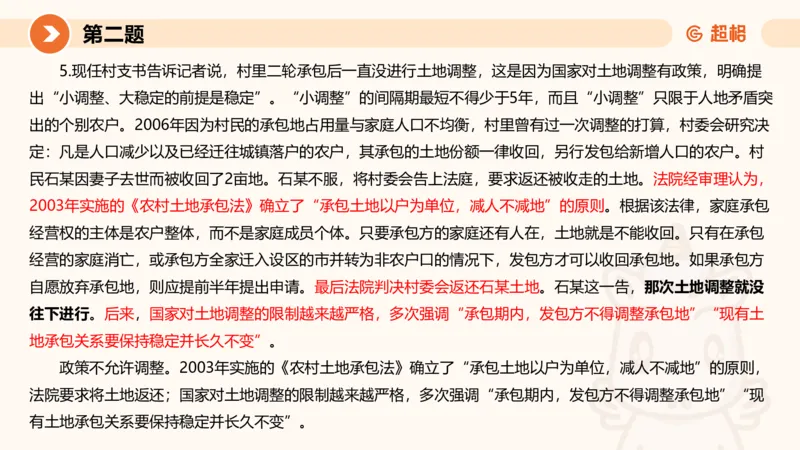 第二题

超格

5.现任村支书告诉记者说，村里二轮承包后一直没进行土地调整，这是因为国家对土地调整有政策，明确提出“小调整、大稳定的前提是稳定”。“小调整”的间隔期最短不得少于5年，而且“小调整”只限于人地矛盾突出的个别农户。2006年因为村民的承包地占用量与家庭人口不均衡，村里曾有过一次调整的打算，村委会研究决定：凡是人口减少以及已经迁往城镇落户的农户，其承包的土地份额一律收回，另行发包给新增人口的农户。村民石某因妻子去世而被收回了2亩地。石某不服，将村委会告上法庭，要求返还被收走的土地。法院经审理认为，2003年实施的《农村土地承包法》确立了“承包土地以户为单位，减人不减地”的原则。根据该法律，家庭承包经营权的主体是农户整体，而不是家庭成员个体。只要承包方的家庭还有人在，土地就是不能收回。只有在承包经营的家庭消亡，或承包方全家迁入设区的市并转为非农户口的情况下，发包方才可以收回承包地。如果承包方自愿放弃承包地，则应提前半年提出申请。最后法院判决村委会返还石某土地。石某这一告，那次土地调整就没往下进行。后来，国家对土地调整的限制越来越严格，多次强调“承包期内，发包方不得调整承包地”“现有土地承包关系要保持稳定并长久不变”。

政策不允许调整。2003年实施的《农村土地承包法》确立了“承包土地以户为单位，减人不减地”的原则，法院要求将土地返还；国家对土地调整的限制越来越严格，多次强调“承包期内，发包方不得调整承包地”“现有土地承包关系要保持稳定并长久不变”。